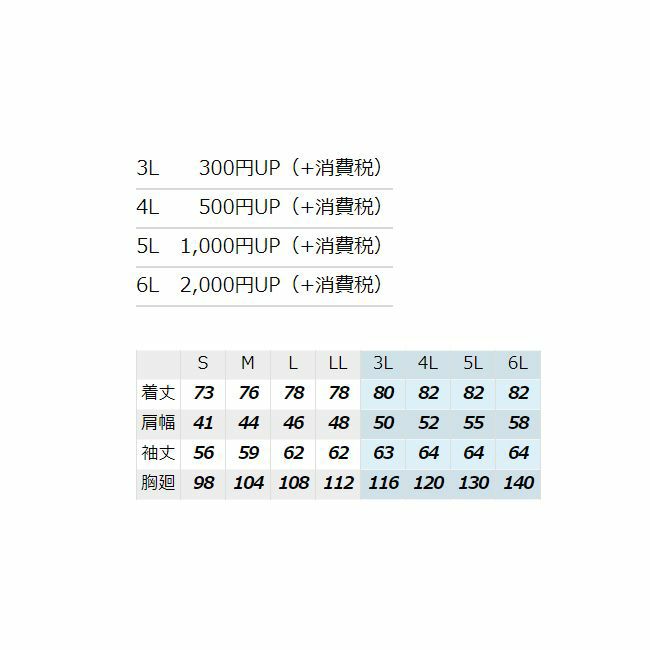 3L 300円UP（+消費税）

4L 500円UP（+消費税）

5L 1,000円UP（+消費税）

6L 2,000円UP（+消費税）

|  | S | M | L | LL | 3L | 4L | 5L | 6L |
|---|---|---|---|---|---|---|---|---|
| 着丈 | 73 | 76 | 78 | 78 | 80 | 82 | 82 | 82 |
| 肩幅 | 41 | 44 | 46 | 48 | 50 | 52 | 55 | 58 |
| 袖丈 | 56 | 59 | 62 | 62 | 63 | 64 | 64 | 64 |
| 胸廻 | 98 | 104 | 108 | 112 | 116 | 120 | 130 | 140 |